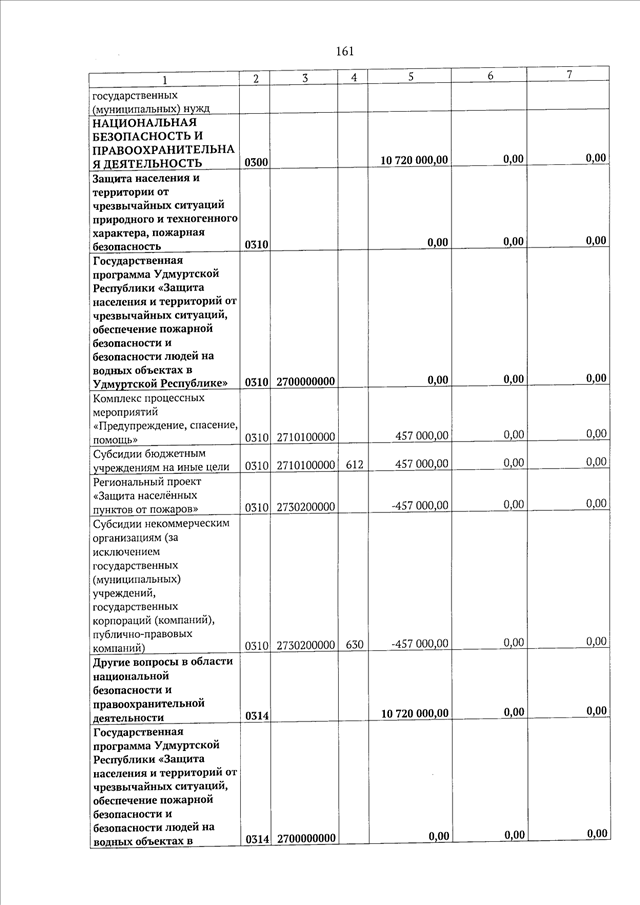 161

| 1 | 2 | 3 | 4 | 5 | 6 | 7 |
|---|---|---|---|---|---|---|
| государственных (муниципальных) нужд |  |  |  |  |  |  |
| НАЦИОНАЛЬНАЯ БЕЗОПАСНОСТЬ И ПРАВООХРАНИТЕЛЬНАЯ ДЕЯТЕЛЬНОСТЬ | 0300 |  |  | 10 720 000,00 | 0,00 | 0,00 |
| Защита населения и территории от чрезвычайных ситуаций природного и техногенного характера, пожарная безопасность | 0310 |  |  | 0,00 | 0,00 | 0,00 |
| Государственная программа Удмуртской Республики «Защита населения и территорий от чрезвычайных ситуаций, обеспечение пожарной безопасности и безопасности людей на водных объектах в Удмуртской Республике» | 0310 | 2700000000 |  | 0,00 | 0,00 | 0,00 |
| Комплекс процессных мероприятий «Предупреждение, спасение, помощь» | 0310 | 2710100000 |  | 457 000,00 | 0,00 | 0,00 |
| Субсидии бюджетным учреждениям на иные цели | 0310 | 2710100000 | 612 | 457 000,00 | 0,00 | 0,00 |
| Региональный проект «Защита населённых пунктов от пожаров» | 0310 | 2730200000 |  | -457 000,00 | 0,00 | 0,00 |
| Субсидии некоммерческим организациям (за исключением государственных (муниципальных) учреждений, государственных корпораций (компаний), публично-правовых компаний) | 0310 | 2730200000 | 630 | -457 000,00 | 0,00 | 0,00 |
| Другие вопросы в области национальной безопасности и правоохранительной деятельности | 0314 |  |  | 10 720 000,00 | 0,00 | 0,00 |
| Государственная программа Удмуртской Республики «Защита населения и территорий от чрезвычайных ситуаций, обеспечение пожарной безопасности и безопасности людей на водных объектах в | 0314 | 2700000000 |  | 0,00 | 0,00 | 0,00 |